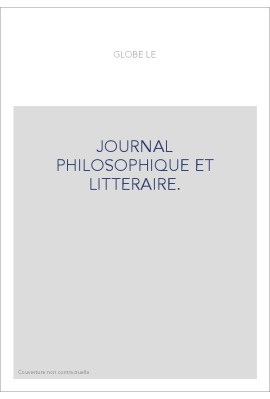 GLOBE LE

JOURNAL PHILOSOPHIQUE ET LITTERAIRE.

Couverture non contractuelle